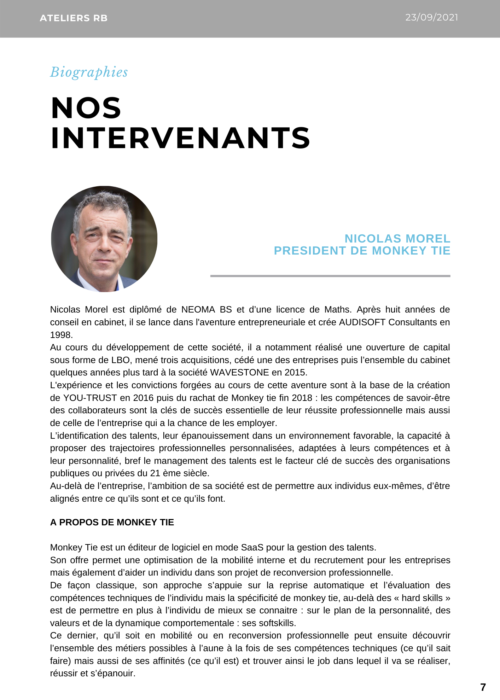 ATELIERS RB

23/09/2021

Biographies

NOS INTERVENANTS

NICOLAS MOREL
PRESIDENT DE MONKEY TIE

Nicolas Morel est diplômé de NEOMA BS et d'une licence de Maths. Après huit années de conseil en cabinet, il se lance dans l'aventure entrepreneuriale et crée AUDISOFT Consultants en 1998.
Au cours du développement de cette société, il a notamment réalisé une ouverture de capital sous forme de LBO, mené trois acquisitions, cédé une des entreprises puis l'ensemble du cabinet quelques années plus tard à la société WAVESTONE en 2015.
L'expérience et les convictions forgées au cours de cette aventure sont à la base de la création de YOU-TRUST en 2016 puis du rachat de Monkey tie fin 2018 : les compétences de savoir-être des collaborateurs sont la clés de succès essentielle de leur réussite professionnelle mais aussi de celle de l'entreprise qui a la chance de les employer.
L'identification des talents, leur épanouissement dans un environnement favorable, la capacité à proposer des trajectoires professionnelles personnalisées, adaptées à leurs compétences et à leur personnalité, bref le management des talents est le facteur clé de succès des organisations publiques ou privées du 21 ème siècle.
Au-delà de l'entreprise, l'ambition de sa société est de permettre aux individus eux-mêmes, d'être alignés entre ce qu'ils sont et ce qu'ils font.

A PROPOS DE MONKEY TIE

Monkey Tie est un éditeur de logiciel en mode SaaS pour la gestion des talents.
Son offre permet une optimisation de la mobilité interne et du recrutement pour les entreprises mais également d'aider un individu dans son projet de reconversion professionnelle.
De façon classique, son approche s'appuie sur la reprise automatique et l'évaluation des compétences techniques de l'individu mais la spécificité de monkey tie, au-delà des « hard skills » est de permettre en plus à l'individu de mieux se connaitre : sur le plan de la personnalité, des valeurs et de la dynamique comportementale : ses softskills.
Ce dernier, qu'il soit en mobilité ou en reconversion professionnelle peut ensuite découvrir l'ensemble des métiers possibles à l'aune à la fois de ses compétences techniques (ce qu'il sait faire) mais aussi de ses affinités (ce qu'il est) et trouver ainsi le job dans lequel il va se réaliser, réussir et s'épanouir.

7